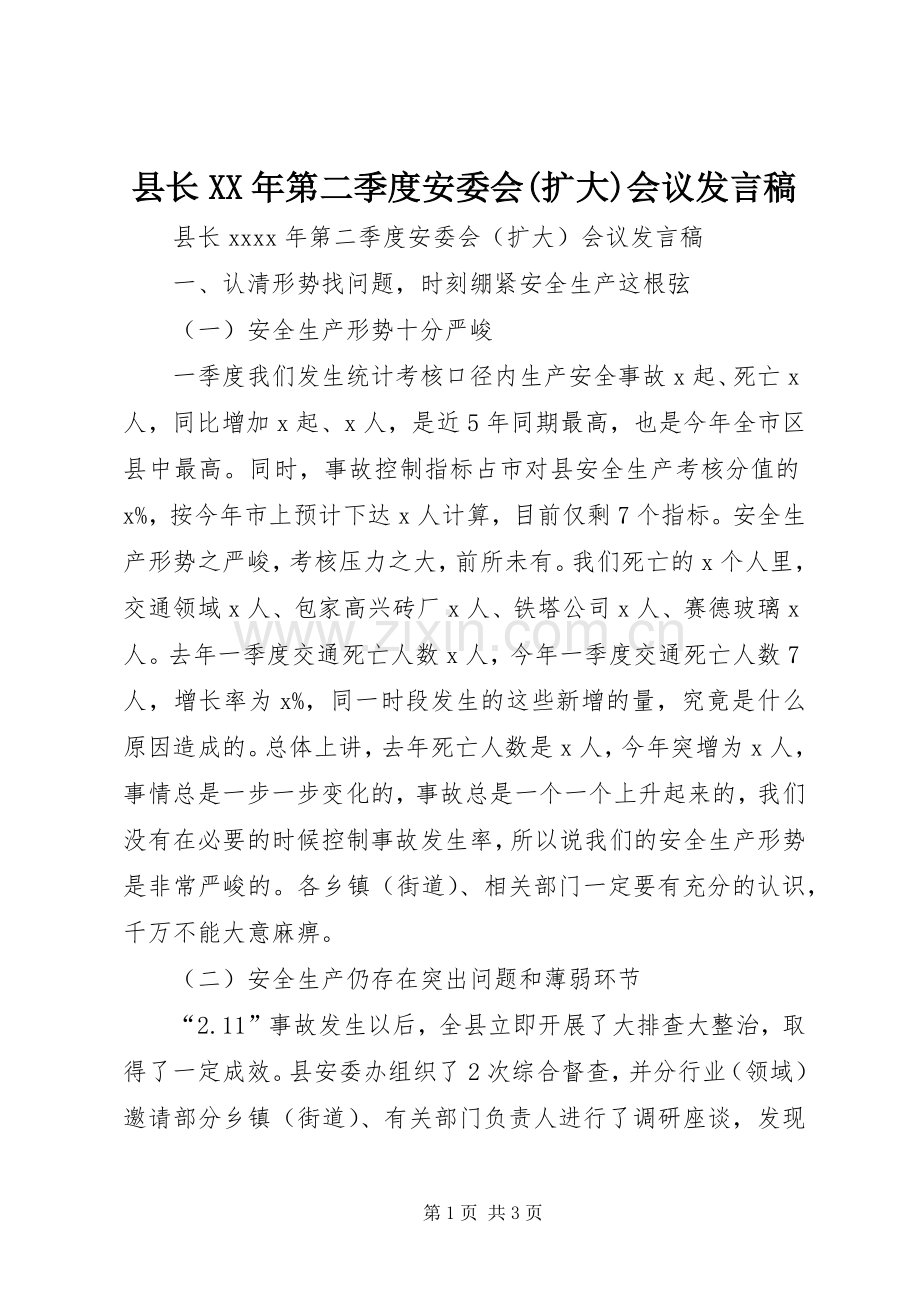 县长XX年第二季度安委会(扩大)会议发言稿

县长xxxx年第二季度安委会（扩大）会议发言稿

一、认清形势找问题，时刻绷紧安全生产这根弦

（一）安全生产形势十分严峻

一季度我们发生统计考核口径内生产安全事故x起、死亡x人，同比增加x起、x人，是近5年同期最高，也是今年全市区县中最高。同时，事故控制指标占市对县安全生产考核分值的x%，按今年市上预计下达x人计算，目前仅剩7个指标。安全生产形势之严峻，考核压力之大，前所未有。我们死亡的x个人里，交通领域x人、包家高兴砖厂x人、铁塔公司x人、赛德玻璃x人。去年一季度交通死亡人数x人，今年一季度交通死亡人数7人，增长率为x%，同一时段发生的这些新增的量，究竟是什么原因造成的。总体上讲，去年死亡人数是x人，今年突增为x人，事情总是一步一步变化的，事故总是一个一个上升起来的，我们没有在必要的时候控制事故发生率，所以说我们的安全生产形势是非常严峻的。各乡镇（街道）、相关部门一定要有充分的认识，千万不能大意麻痹。

（二）安全生产仍存在突出问题和薄弱环节

“2.11”事故发生以后，全县立即开展了大排查大整治，取得了一定成效。县安委办组织了2次综合督查，并分行业（领域）邀请部分乡镇（街道）、有关部门负责人进行了调研座谈，发现

第1页 共3页

www.zixin.com.cn